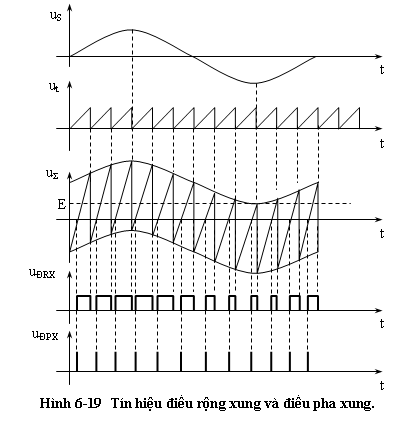 $u_S$

t

$u_t$

t

$u_\Sigma$

E

t

$u_{ĐRX}$

t

$u_{ĐPX}$

t

Hình 6-19 Tín hiệu điều rộng xung và điều pha xung.